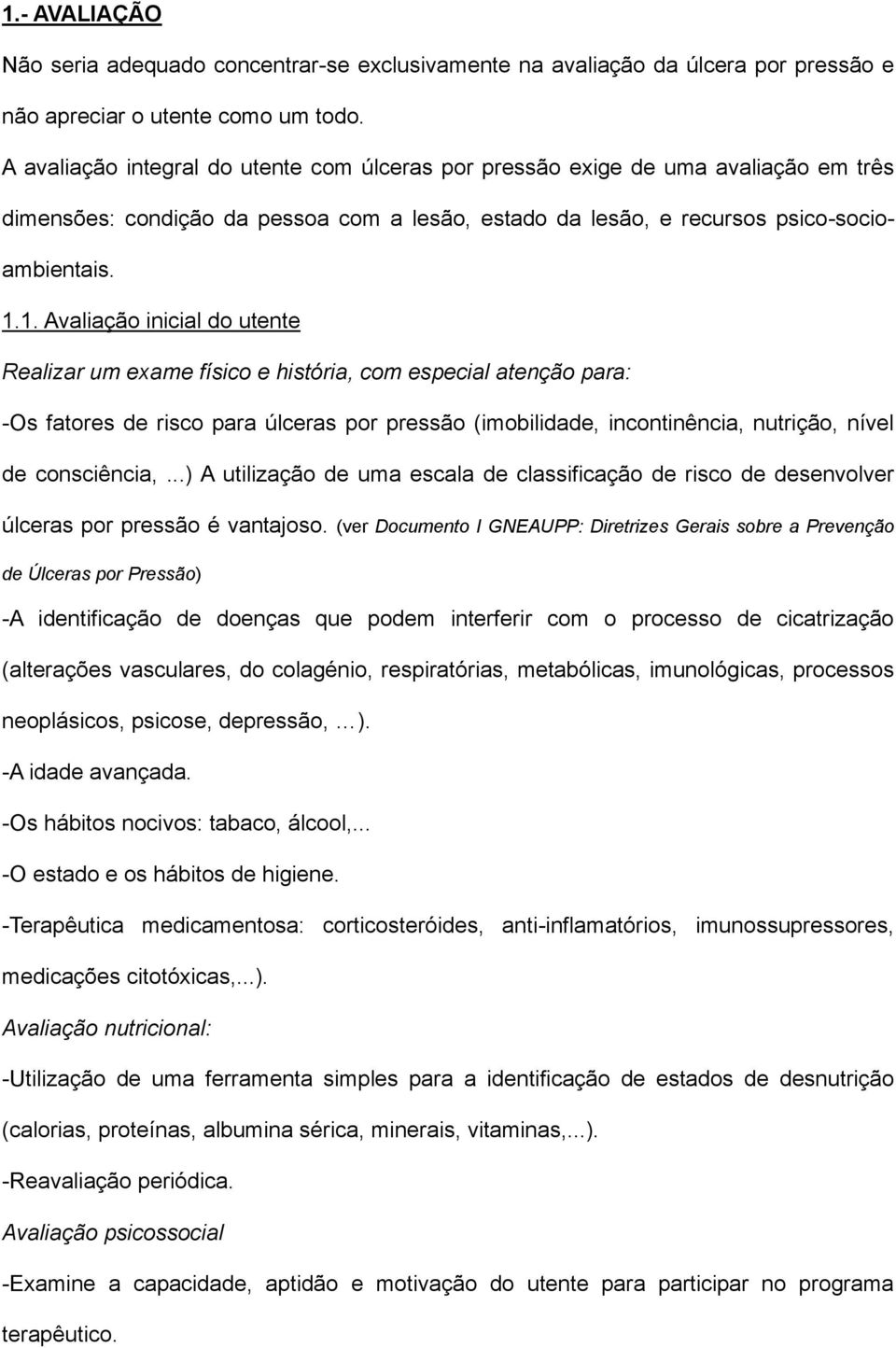 1.- AVALIAÇÃO

Não seria adequado concentrar-se exclusivamente na avaliação da úlcera por pressão e não apreciar o utente como um todo.

A avaliação integral do utente com úlceras por pressão exige de uma avaliação em três dimensões: condição da pessoa com a lesão, estado da lesão, e recursos psico-socio-ambientais.

1.1. Avaliação inicial do utente

Realizar um exame físico e história, com especial atenção para:

-Os fatores de risco para úlceras por pressão (imobilidade, incontinência, nutrição, nível de consciência, ...) A utilização de uma escala de classificação de risco de desenvolver úlceras por pressão é vantajoso. (ver Documento I GNEAUPP: Diretrizes Gerais sobre a Prevenção de Úlceras por Pressão)

-A identificação de doenças que podem interferir com o processo de cicatrização (alterações vasculares, do colagénio, respiratórias, metabólicas, imunológicas, processos neoplásicos, psicose, depressão, …).

-A idade avançada.

-Os hábitos nocivos: tabaco, álcool,...

-O estado e os hábitos de higiene.

-Terapêutica medicamentosa: corticosteróides, anti-inflamatórios, imunossupressores, medicações citotóxicas,...).

Avaliação nutricional:

-Utilização de uma ferramenta simples para a identificação de estados de desnutrição (calorias, proteínas, albumina sérica, minerais, vitaminas,...).

-Reavaliação periódica.

Avaliação psicossocial

-Examine a capacidade, aptidão e motivação do utente para participar no programa terapêutico.